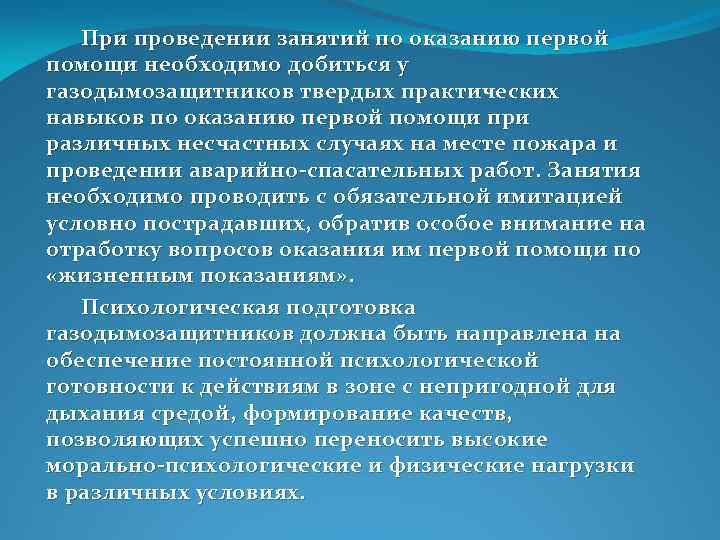 При проведении занятий по оказанию первой помощи необходимо добиться у газодымозащитников твердых практических навыков по оказанию первой помощи при различных несчастных случаях на месте пожара и проведении аварийно-спасательных работ. Занятия необходимо проводить с обязательной имитацией условно пострадавших, обратив особое внимание на отработку вопросов оказания им первой помощи по «жизненным показаниям».

Психологическая подготовка газодымозащитников должна быть направлена на обеспечение постоянной психологической готовности к действиям в зоне с непригодной для дыхания средой, формирование качеств, позволяющих успешно переносить высокие морально-психологические и физические нагрузки в различных условиях.